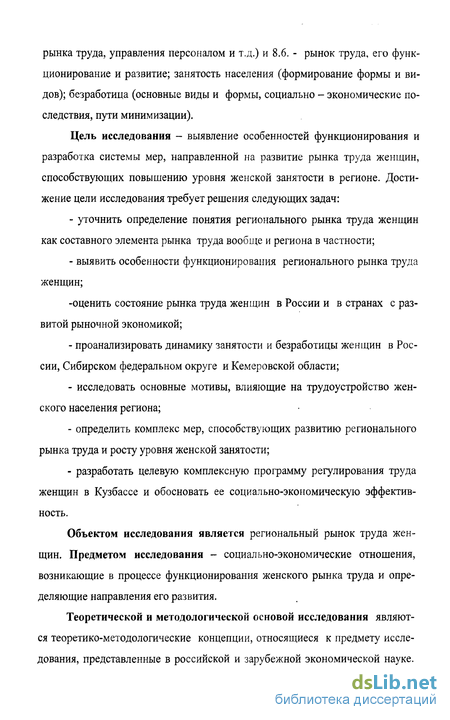 рынка труда, управления персоналом и т.д.) и 8.6. - рынок труда, его функционирование и развитие; занятость населения (формирование формы и видов); безработица (основные виды и формы, социально – экономические последствия, пути минимизации).

Цель исследования – выявление особенностей функционирования и разработка системы мер, направленной на развитие рынка труда женщин, способствующих повышению уровня женской занятости в регионе. Достижение цели исследования требует решения следующих задач:

- уточнить определение понятия регионального рынка труда женщин как составного элемента рынка труда вообще и региона в частности;

- выявить особенности функционирования регионального рынка труда женщин;

-оценить состояние рынка труда женщин в России и в странах с развитой рыночной экономикой;

- проанализировать динамику занятости и безработицы женщин в России, Сибирском федеральном округе и Кемеровской области;

- исследовать основные мотивы, влияющие на трудоустройство женского населения региона;

- определить комплекс мер, способствующих развитию регионального рынка труда и росту уровня женской занятости;

- разработать целевую комплексную программу регулирования труда женщин в Кузбассе и обосновать ее социально-экономическую эффективность.

Объектом исследования является региональный рынок труда женщин. Предметом исследования – социально-экономические отношения, возникающие в процессе функционирования женского рынка труда и определяющие направления его развития.

Теоретической и методологической основой исследования являются теоретико-методологические концепции, относящиеся к предмету исследования, представленные в российской и зарубежной экономической науке.

dsLib.net
библиотека диссертаций